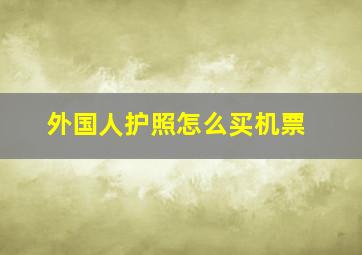 外国人护照怎么买机票